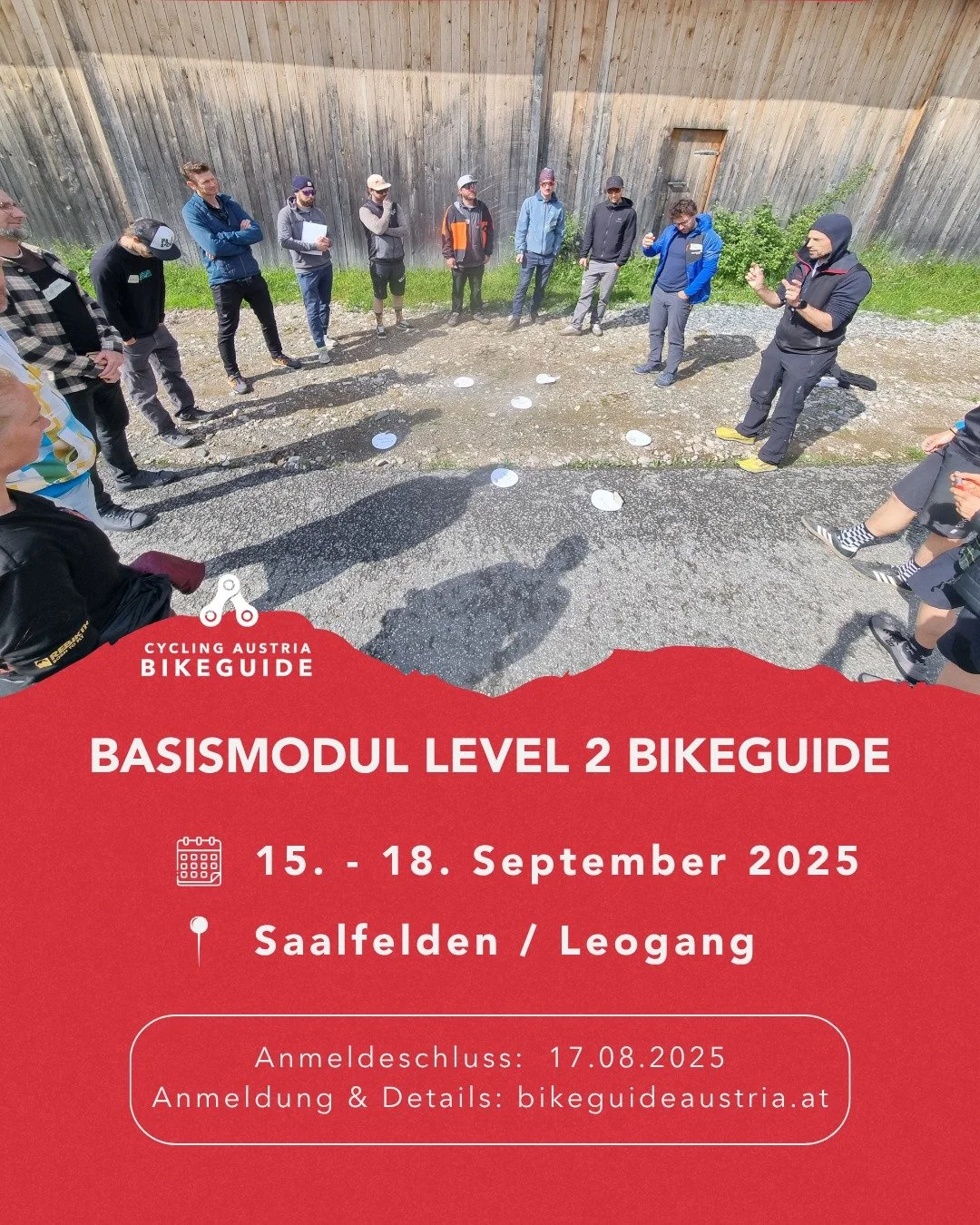 CYCLING AUSTRIA
BIKEGUIDE

BASISMODUL LEVEL 2 BIKEGUIDE

15. - 18. September 2025

Saalfelden / Leogang

Anmeldeschluss: 17.08.2025
Anmeldung & Details: bikeguideaustria.at